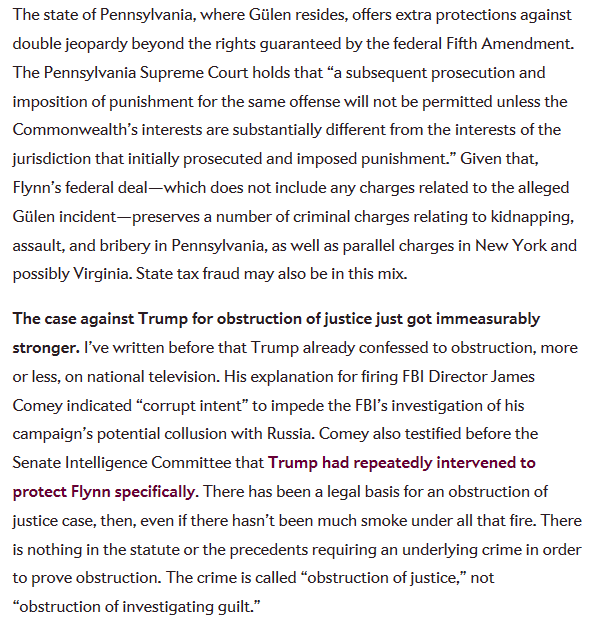 The state of Pennsylvania, where Gülen resides, offers extra protections against double jeopardy beyond the rights guaranteed by the federal Fifth Amendment. The Pennsylvania Supreme Court holds that “a subsequent prosecution and imposition of punishment for the same offense will not be permitted unless the Commonwealth’s interests are substantially different from the interests of the jurisdiction that initially prosecuted and imposed punishment.” Given that, Flynn’s federal deal—which does not include any charges related to the alleged Gülen incident—preserves a number of criminal charges relating to kidnapping, assault, and bribery in Pennsylvania, as well as parallel charges in New York and possibly Virginia. State tax fraud may also be in this mix.

The case against Trump for obstruction of justice just got immeasurably stronger. I’ve written before that Trump already confessed to obstruction, more or less, on national television. His explanation for firing FBI Director James Comey indicated “corrupt intent” to impede the FBI’s investigation of his campaign’s potential collusion with Russia. Comey also testified before the Senate Intelligence Committee that Trump had repeatedly intervened to protect Flynn specifically. There has been a legal basis for an obstruction of justice case, then, even if there hasn’t been much smoke under all that fire. There is nothing in the statute or the precedents requiring an underlying crime in order to prove obstruction. The crime is called “obstruction of justice,” not “obstruction of investigating guilt.”